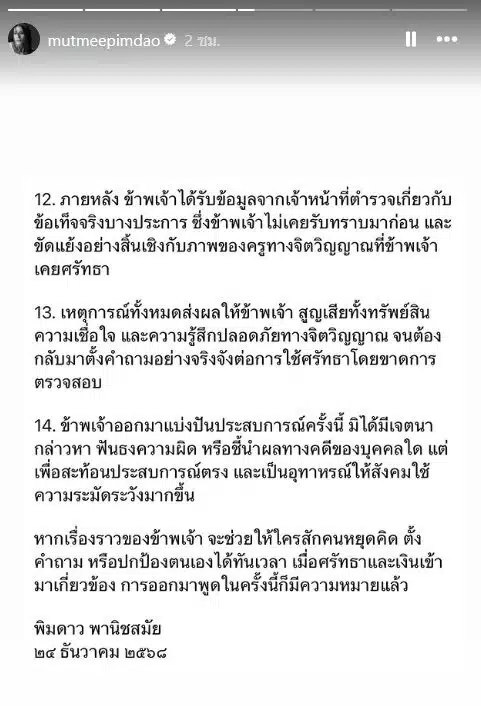 mutmeepimdao 2 ชม.

12. ภายหลัง ข้าพเจ้าได้รับข้อมูลจากเจ้าหน้าที่ตำรวจเกี่ยวกับข้อเท็จจริงบางประการ ซึ่งข้าพเจ้าไม่เคยรับทราบมาก่อน และขัดแย้งอย่างสิ้นเชิงกับภาพของครูทางจิตวิญญาณที่ข้าพเจ้าเคยศรัทธา

13. เหตุการณ์ทั้งหมดส่งผลให้ข้าพเจ้า สูญเสียทั้งทรัพย์สิน ความเชื่อใจ และความรู้สึกปลอดภัยทางจิตวิญญาณ จนต้องกลับมาตั้งคำถามอย่างจริงจังต่อการใช้ศรัทธาโดยขาดการตรวจสอบ

14. ข้าพเจ้าออกมาแบ่งปันประสบการณ์ครั้งนี้ มิได้มีเจตนากล่าวหา ฟันธงความผิด หรือชี้นำผลทางคดีของบุคคลใด แต่เพื่อสะท้อนประสบการณ์ตรง และเป็นอุทาหรณ์ให้สังคมใช้ความระมัดระวังมากขึ้น

หากเรื่องราวของข้าพเจ้า จะช่วยให้ใครสักคนหยุดคิด ตั้งคำถาม หรือปกป้องตนเองได้ทันเวลา เมื่อศรัทธาและเงินเข้ามาเกี่ยวข้อง การออกมาพูดในครั้งนี้ก็มีความหมายแล้ว

พิมดาว พานิชสมัย
๒๔ ธันวาคม ๒๕๖๘